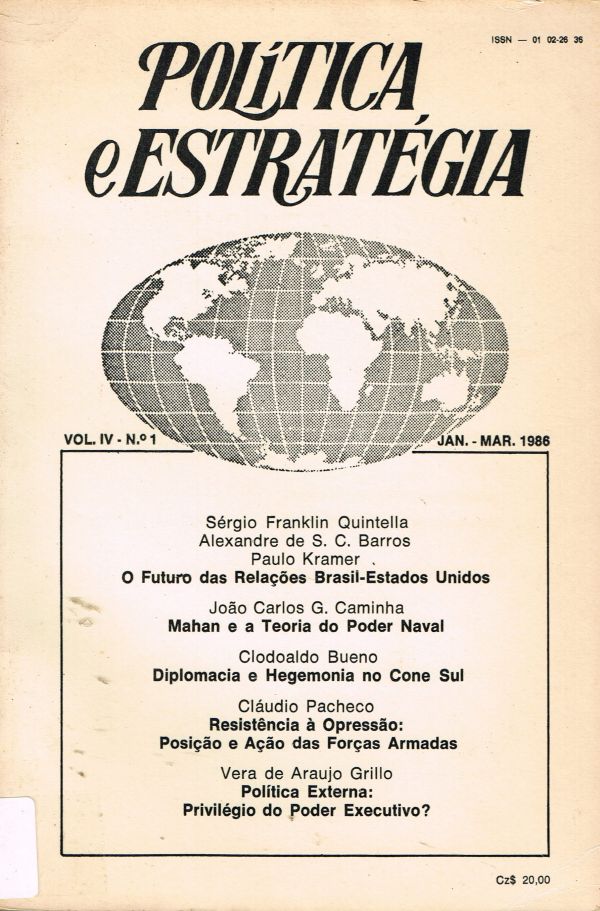 ISSN — 01 02-26 35

POLÍTICA
e ESTRATÉGIA

VOL. IV - N.º 1

JAN. - MAR. 1986

Sérgio Franklin Quintella
Alexandre de S. C. Barros
Paulo Kramer
O Futuro das Relações Brasil-Estados Unidos

João Carlos G. Caminha
Mahan e a Teoria do Poder Naval

Clodoaldo Bueno
Diplomacia e Hegemonia no Cone Sul

Cláudio Pacheco
Resistência à Opressão:
Posição e Ação das Forças Armadas

Vera de Araujo Grillo
Política Externa:
Privilégio do Poder Executivo?

Cz$ 20,00